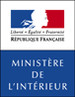 Liberté • Égalité • Fraternité
RÉPUBLIQUE FRANÇAISE

MINISTÈRE
DE
L'INTÉRIEUR